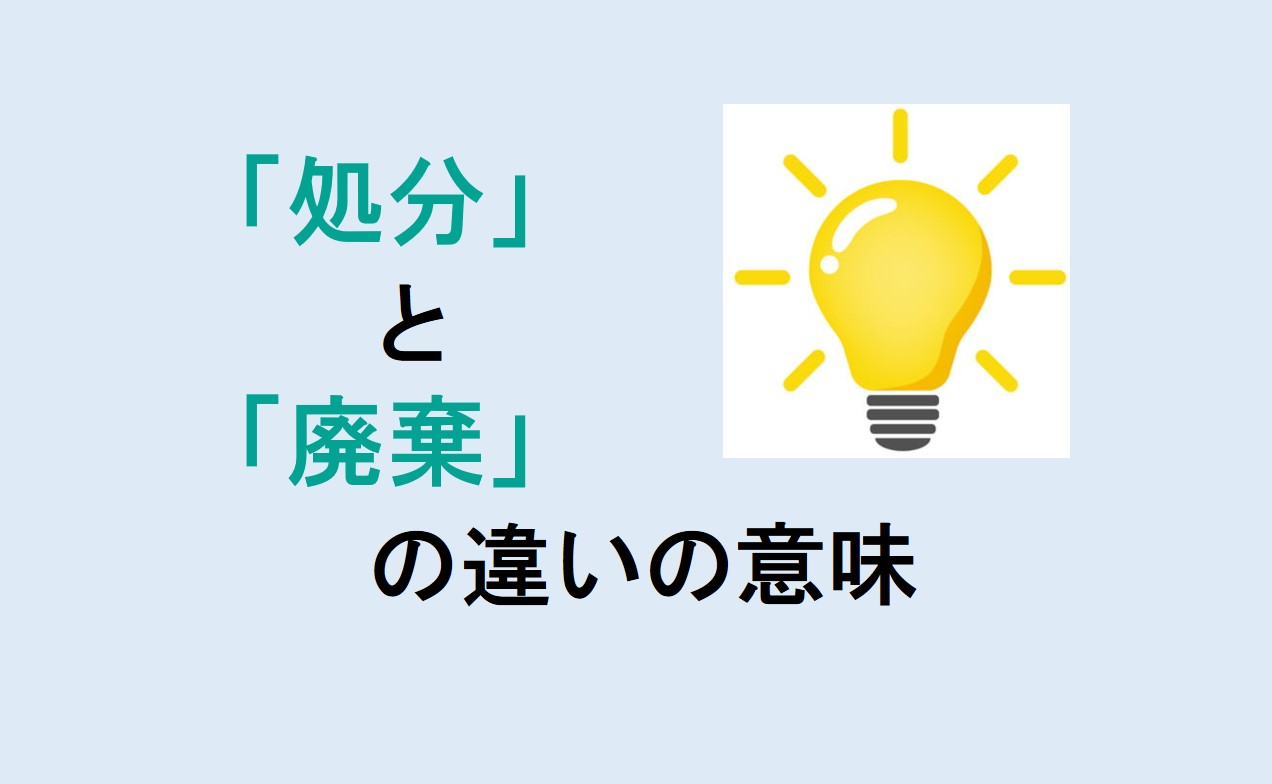 「処分」
と
「廃棄」
の違いの意味